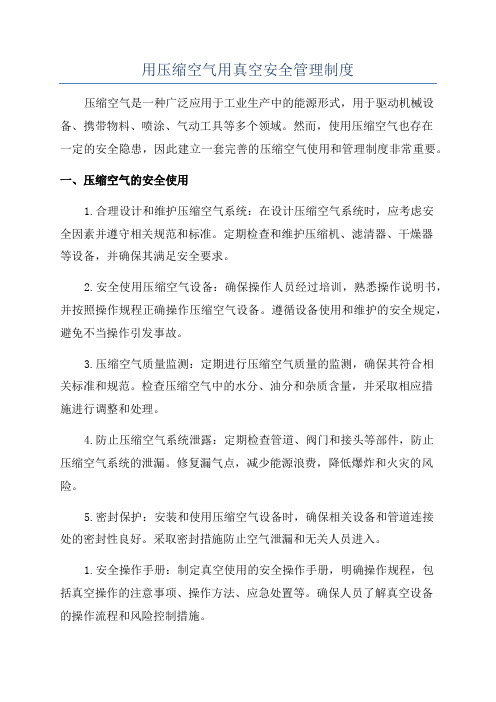 用压缩空气用真空安全管理制度

压缩空气是一种广泛应用于工业生产中的能源形式，用于驱动机械设备、携带物料、喷涂、气动工具等多个领域。然而，使用压缩空气也存在一定的安全隐患，因此建立一套完善的压缩空气使用和管理制度非常重要。

一、压缩空气的安全使用

1.合理设计和维护压缩空气系统：在设计压缩空气系统时，应考虑安全因素并遵守相关规范和标准。定期检查和维护压缩机、滤清器、干燥器等设备，并确保其满足安全要求。

2.安全使用压缩空气设备：确保操作人员经过培训，熟悉操作说明书，并按照操作规程正确操作压缩空气设备。遵循设备使用和维护的安全规定，避免不当操作引发事故。

3.压缩空气质量监测：定期进行压缩空气质量的监测，确保其符合相关标准和规范。检查压缩空气中的水分、油分和杂质含量，并采取相应措施进行调整和处理。

4.防止压缩空气系统泄露：定期检查管道、阀门和接头等部件，防止压缩空气系统的泄漏。修复漏气点，减少能源浪费，降低爆炸和火灾的风险。

5.密封保护：安装和使用压缩空气设备时，确保相关设备和管道连接处的密封性良好。采取密封措施防止空气泄漏和无关人员进入。

1.安全操作手册：制定真空使用的安全操作手册，明确操作规程，包括真空操作的注意事项、操作方法、应急处置等。确保人员了解真空设备的操作流程和风险控制措施。